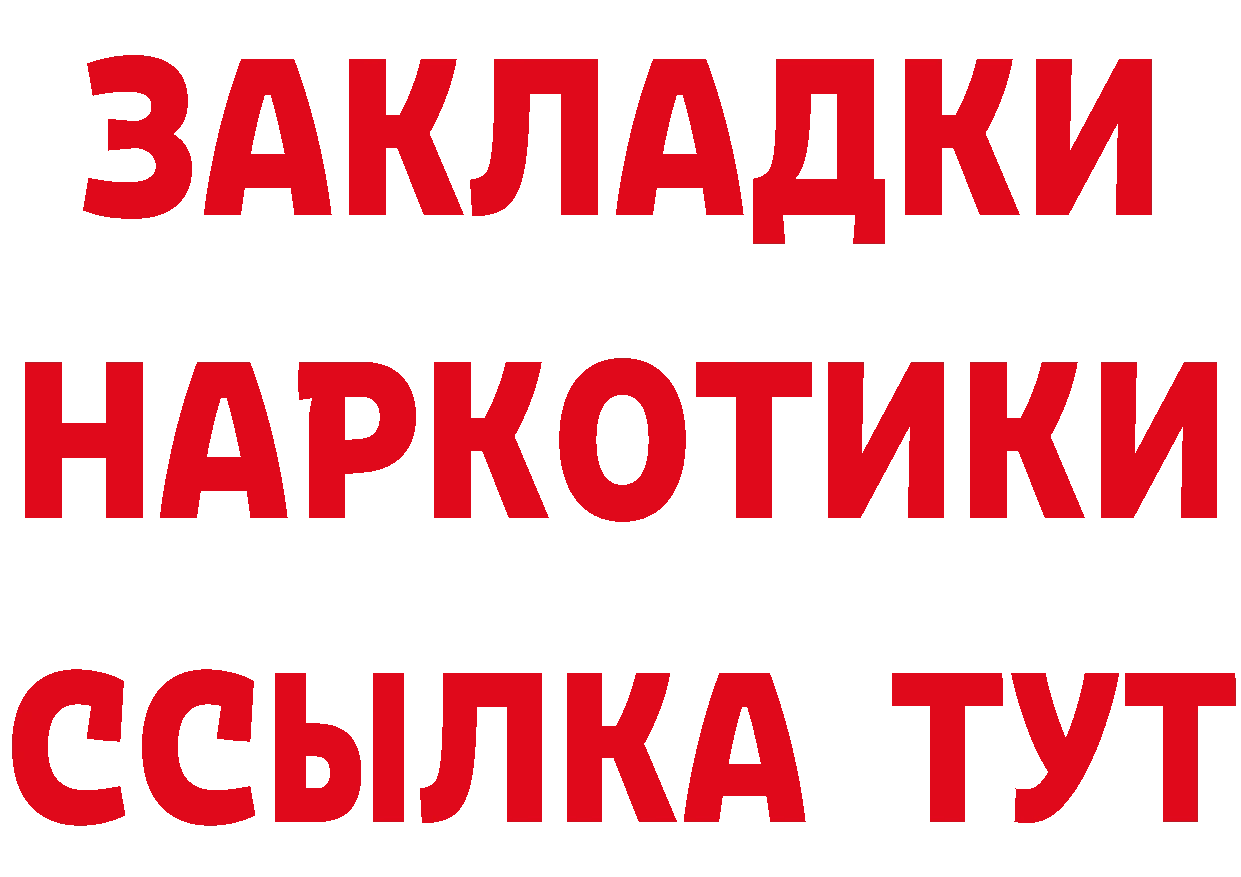 ЗАКЛАДКИ НАРКОТИКИ ССЫЛКА ТУТ